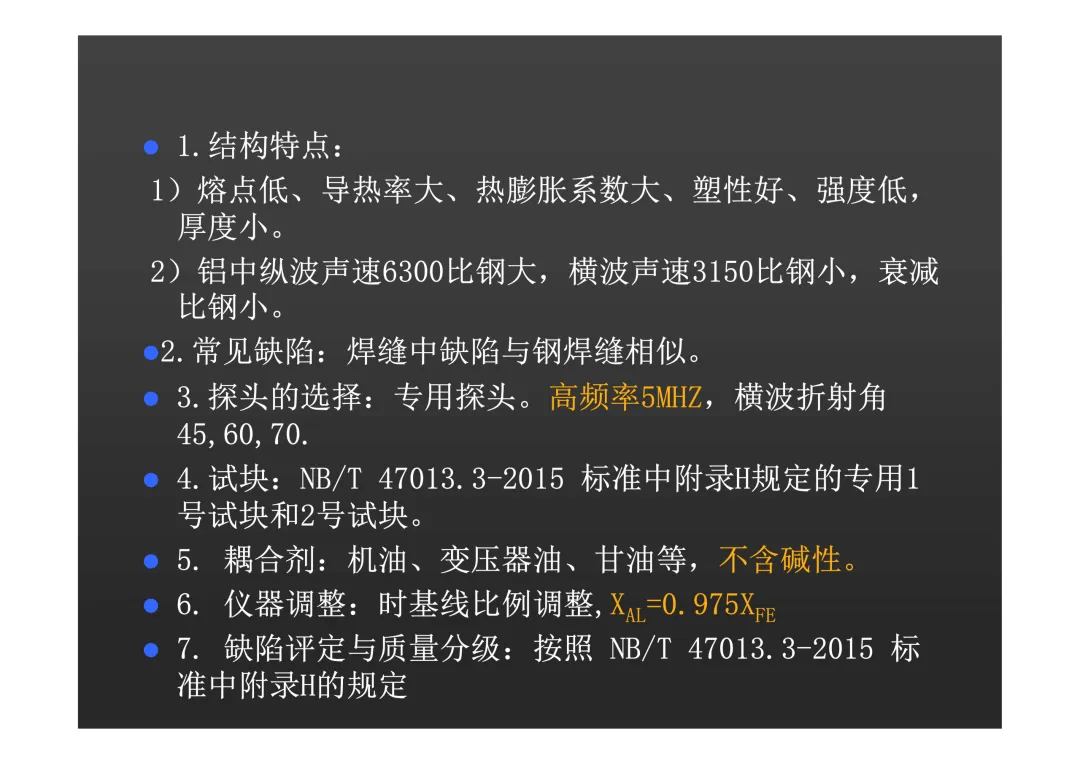 • 1.结构特点：

1）熔点低、导热率大、热膨胀系数大、塑性好、强度低，厚度小。

2）铝中纵波声速6300比钢大，横波声速3150比钢小，衰减比钢小。

• 2.常见缺陷：焊缝中缺陷与钢焊缝相似。

• 3.探头的选择：专用探头。高频率5MHZ，横波折射角45,60,70.

• 4.试块：NB/T 47013.3-2015 标准中附录H规定的专用1号试块和2号试块。

• 5. 耦合剂：机油、变压器油、甘油等，不含碱性。

• 6. 仪器调整：时基线比例调整,$X_{AL}=0.975X_{FE}$

• 7. 缺陷评定与质量分级：按照 NB/T 47013.3-2015 标准中附录H的规定